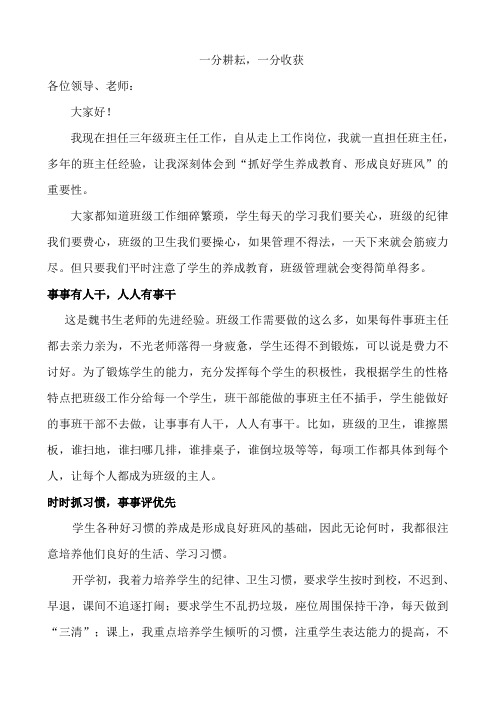 一分耕耘，一分收获

各位领导、老师：

大家好！

我现在担任三年级班主任工作，自从走上工作岗位，我就一直担任班主任，多年的班主任经验，让我深刻体会到“抓好学生养成教育、形成良好班风”的重要性。

大家都知道班级工作细碎繁琐，学生每天的学习我们要关心，班级的纪律我们要费心，班级的卫生我们要操心，如果管理不得法，一天下来就会筋疲力尽。但只要我们平时注意了学生的养成教育，班级管理就会变得简单得多。

事事有人干，人人有事干

这是魏书生老师的先进经验。班级工作需要做的这么多，如果每件事班主任都去亲力亲为，不光老师落得一身疲惫，学生还得不到锻炼，可以说是费力不讨好。为了锻炼学生的能力，充分发挥每个学生的积极性，我根据学生的性格特点把班级工作分给每一个学生，班干部能做的事班主任不插手，学生能做好的事班干部不去做，让事事有人干，人人有事干。比如，班级的卫生，谁擦黑板，谁扫地，谁扫哪几排，谁排桌子，谁倒垃圾等等，每项工作都具体到每个人，让每个人都成为班级的主人。

时时抓习惯，事事评优先

学生各种好习惯的养成是形成良好班风的基础，因此无论何时，我都很注意培养他们良好的生活、学习习惯。

开学初，我着力培养学生的纪律、卫生习惯，要求学生按时到校，不迟到、早退，课间不追逐打闹；要求学生不乱扔垃圾，座位周围保持干净，每天做到“三清”；课上，我重点培养学生倾听的习惯，注重学生表达能力的提高，不